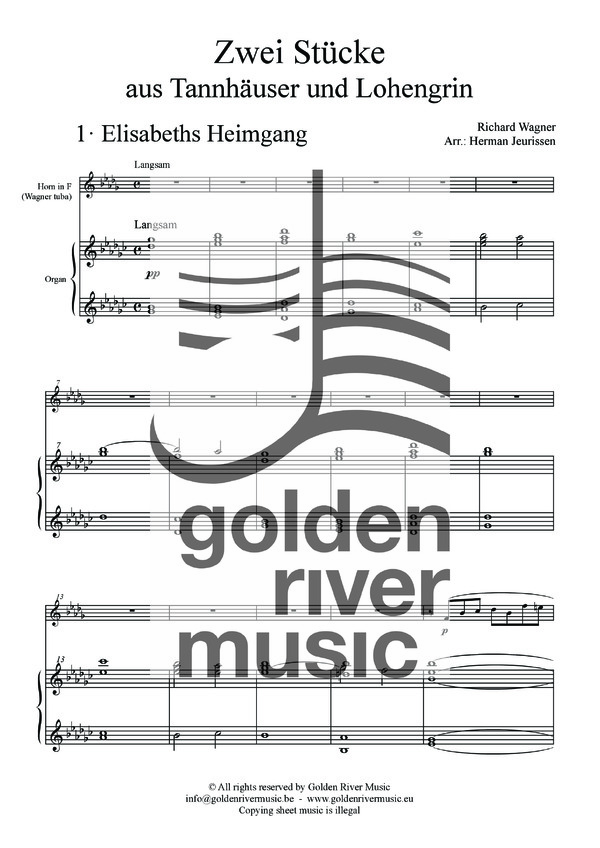 Zwei Stücke
aus Tannhäuser und Lohengrin

1· Elisabeths Heimgang

Richard Wagner
Arr.: Herman Jeurissen

Langsam

Horn in F
(Wagner tuba)

Langsam

Organ

pp

7

7

13

p

13

© All rights reserved by Golden River Music
info@goldenrivermusic.be - www.goldenrivermusic.eu
Copying sheet music is illegal

golden river music